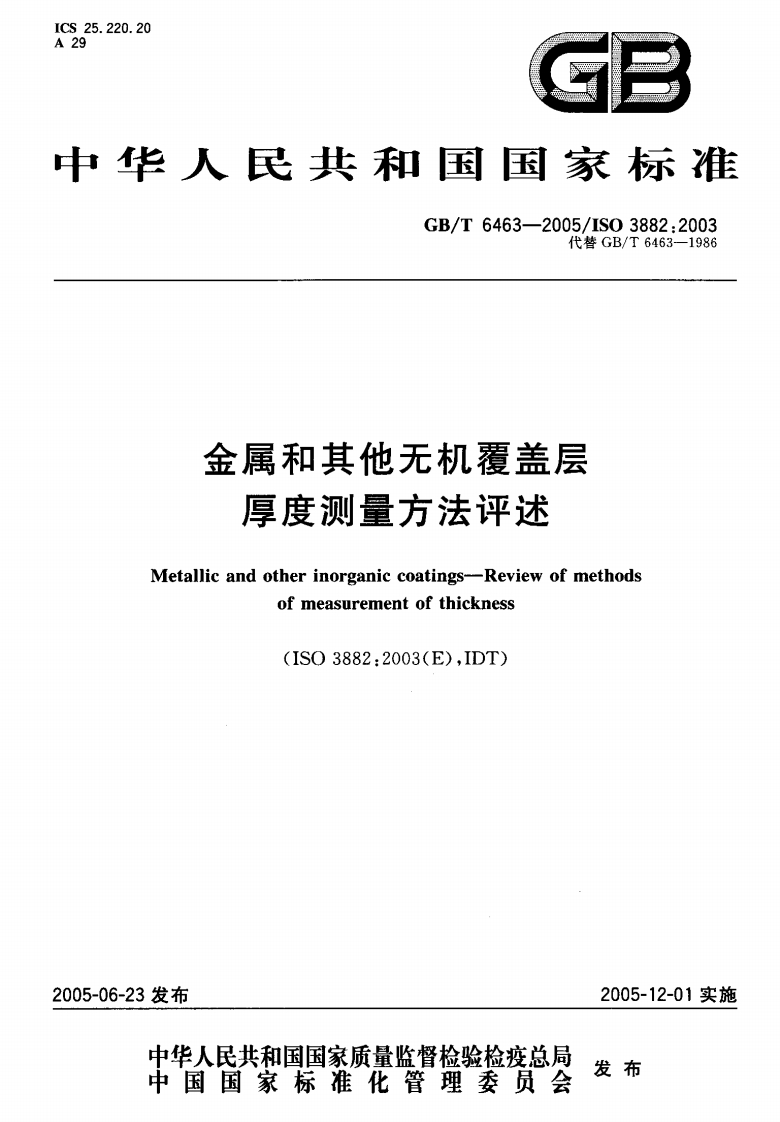 ICS 25.220.20
A 29

GB

中华人民共和国国家标准

GB/T 6463—2005/ISO 3882:2003
代替 GB/T 6463—1986

金属和其他无机覆盖层
厚度测量方法评述

Metallic and other inorganic coatings—Review of methods of measurement of thickness

(ISO 3882:2003(E),IDT)

2005-06-23 发布

2005-12-01 实施

中华人民共和国国家质量监督检验检疫总局
中国国家标准化管理委员会
发布